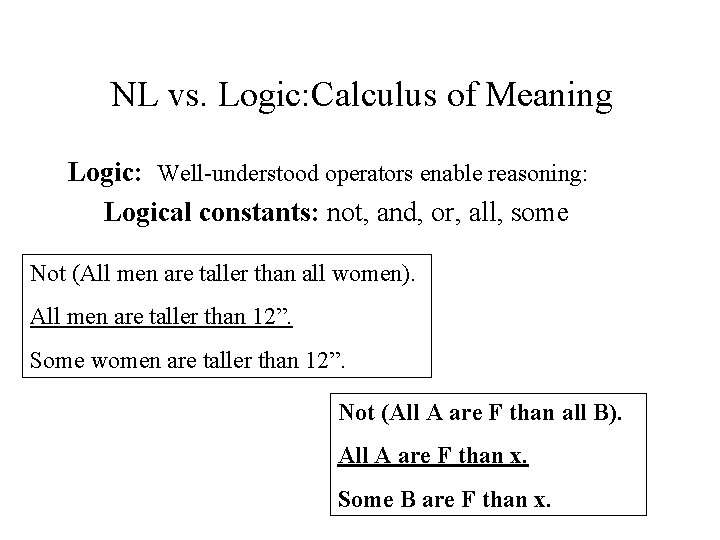 NL vs. Logic:Calculus of Meaning

Logic: Well-understood operators enable reasoning:

Logical constants: not, and, or, all, some

Not (All men are taller than all women).

All men are taller than 12”.

Some women are taller than 12”.

Not (All A are F than all B).

All A are F than x.

Some B are F than x.